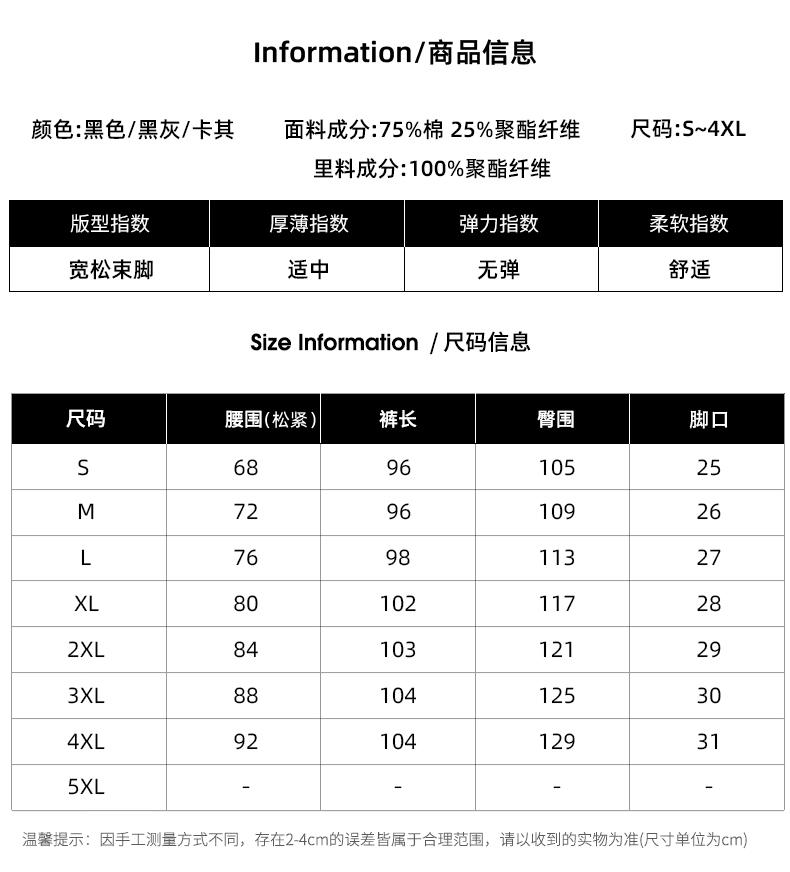 Information/商品信息

颜色:黑色/黑灰/卡其　　面料成分:75%棉 25%聚酯纤维　　尺码:S~4XL
里料成分:100%聚酯纤维

| 版型指数 | 厚薄指数 | 弹力指数 | 柔软指数 |
|---|---|---|---|
| 宽松束脚 | 适中 | 无弹 | 舒适 |

Size Information / 尺码信息

| 尺码 | 腰围(松紧) | 裤长 | 臀围 | 脚口 |
|---|---|---|---|---|
| S | 68 | 96 | 105 | 25 |
| M | 72 | 96 | 109 | 26 |
| L | 76 | 98 | 113 | 27 |
| XL | 80 | 102 | 117 | 28 |
| 2XL | 84 | 103 | 121 | 29 |
| 3XL | 88 | 104 | 125 | 30 |
| 4XL | 92 | 104 | 129 | 31 |
| 5XL | - | - | - | - |

温馨提示：因手工测量方式不同，存在2-4cm的误差皆属于合理范围，请以收到的实物为准(尺寸单位为cm)